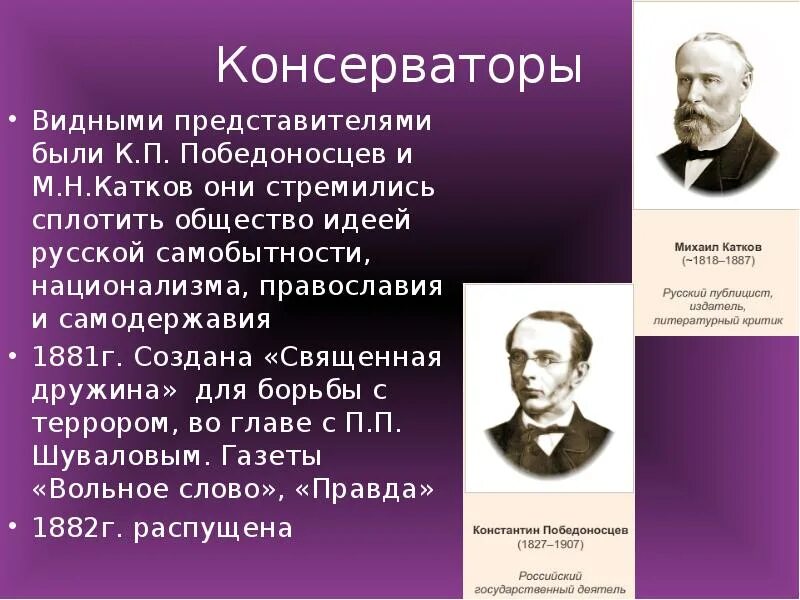 Консерваторы

• Видными представителями были К.П. Победоносцев и М.Н.Катков они стремились сплотить общество идеей русской самобытности, национализма, православия и самодержавия

• 1881г. Создана «Священная дружина» для борьбы с террором, во главе с П.П. Шуваловым. Газеты «Вольное слово», «Правда»

• 1882г. распущена

Михаил Катков
(~1818–1887)

Русский публицист, издатель, литературный критик

Константин Победоносцев
(1827–1907)

Российский государственный деятель